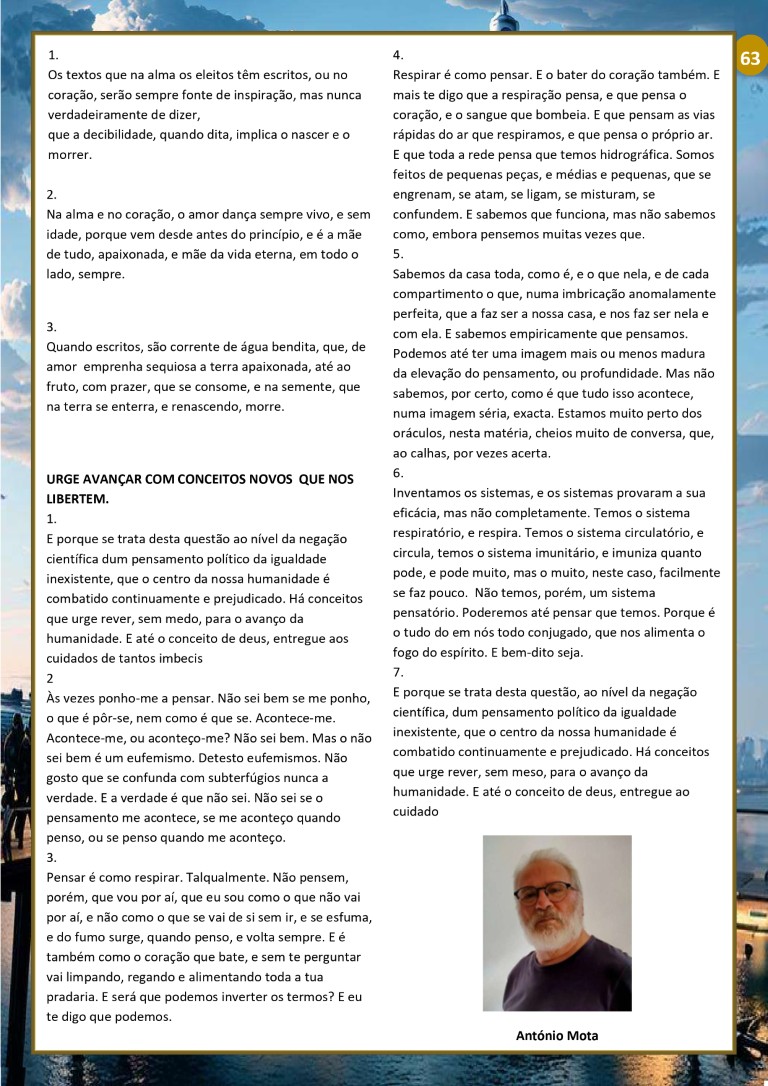 63

1.
Os textos que na alma os eleitos têm escritos, ou no coração, serão sempre fonte de inspiração, mas nunca verdadeiramente de dizer,
que a decibilidade, quando dita, implica o nascer e o morrer.

2.
Na alma e no coração, o amor dança sempre vivo, e sem idade, porque vem desde antes do princípio, e é a mãe de tudo, apaixonada, e mãe da vida eterna, em todo o lado, sempre.

3.
Quando escritos, são corrente de água bendita, que, de amor emprenha sequiosa a terra apaixonada, até ao fruto, com prazer, que se consome, e na semente, que na terra se enterra, e renascendo, morre.

URGE AVANÇAR COM CONCEITOS NOVOS QUE NOS LIBERTEM.
1.
E porque se trata desta questão ao nível da negação científica dum pensamento político da igualdade inexistente, que o centro da nossa humanidade é combatido continuamente e prejudicado. Há conceitos que urge rever, sem medo, para o avanço da humanidade. E até o conceito de deus, entregue aos cuidados de tantos imbecis
2
Às vezes ponho-me a pensar. Não sei bem se me ponho, o que é pôr-se, nem como é que se. Acontece-me. Acontece-me, ou aconteço-me? Não sei bem. Mas o não sei bem é um eufemismo. Detesto eufemismos. Não gosto que se confunda com subterfúgios nunca a verdade. E a verdade é que não sei. Não sei se o pensamento me acontece, se me aconteço quando penso, ou se penso quando me aconteço.
3.
Pensar é como respirar. Talqualmente. Não pensem, porém, que vou por aí, que eu sou como o que não vai por aí, e não como o que se vai de si sem ir, e se esfuma, e do fumo surge, quando penso, e volta sempre. E é também como o coração que bate, e sem te perguntar vai limpando, regando e alimentando toda a tua pradaria. E será que podemos inverter os termos? E eu te digo que podemos.

4.
Respirar é como pensar. E o bater do coração também. E mais te digo que a respiração pensa, e que pensa o coração, e o sangue que bombeia. E que pensam as vias rápidas do ar que respiramos, e que pensa o próprio ar. E que toda a rede pensa que temos hidrográfica. Somos feitos de pequenas peças, e médias e pequenas, que se engrenam, se atam, se ligam, se misturam, se confundem. E sabemos que funciona, mas não sabemos como, embora pensemos muitas vezes que.
5.
Sabemos da casa toda, como é, e o que nela, e de cada compartimento o que, numa imbricação anomalamente perfeita, que a faz ser a nossa casa, e nos faz ser nela e com ela. E sabemos empiricamente que pensamos. Podemos até ter uma imagem mais ou menos madura da elevação do pensamento, ou profundidade. Mas não sabemos, por certo, como é que tudo isso acontece, numa imagem séria, exacta. Estamos muito perto dos oráculos, nesta matéria, cheios muito de conversa, que, ao calhas, por vezes acerta.
6.
Inventamos os sistemas, e os sistemas provaram a sua eficácia, mas não completamente. Temos o sistema respiratório, e respira. Temos o sistema circulatório, e circula, temos o sistema imunitário, e imuniza quanto pode, e pode muito, mas o muito, neste caso, facilmente se faz pouco. Não temos, porém, um sistema pensatório. Poderemos até pensar que temos. Porque é o tudo do em nós todo conjugado, que nos alimenta o fogo do espírito. E bem-dito seja.
7.
E porque se trata desta questão, ao nível da negação científica, dum pensamento político da igualdade inexistente, que o centro da nossa humanidade é combatido continuamente e prejudicado. Há conceitos que urge rever, sem meso, para o avanço da humanidade. E até o conceito de deus, entregue ao cuidado

António Mota